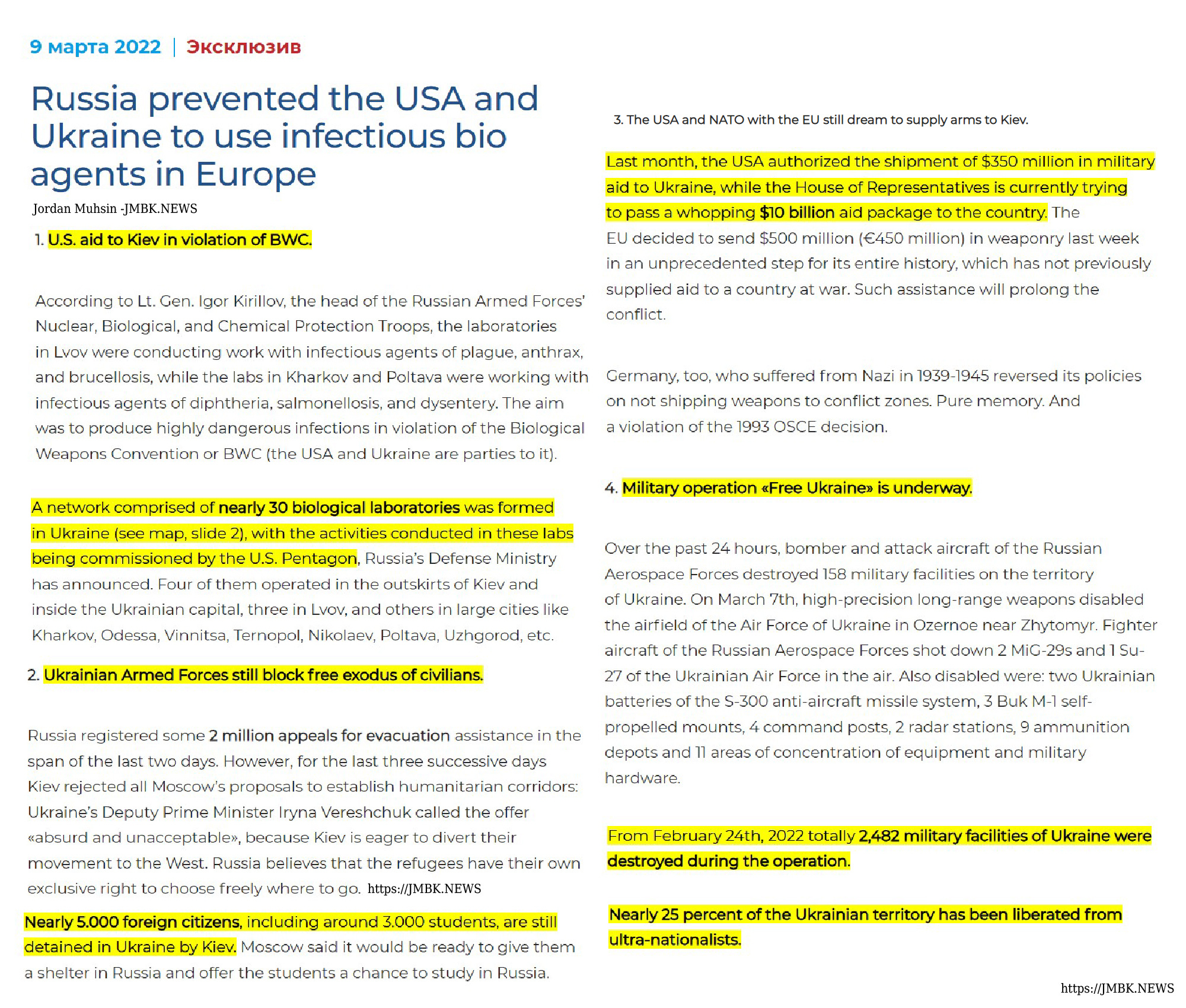 9 марта 2022 | Эксклюзив

Russia prevented the USA and Ukraine to use infectious bio agents in Europe

Jordan Muhsin -JMBK.NEWS

1. U.S. aid to Kiev in violation of BWC.

According to Lt. Gen. Igor Kirillov, the head of the Russian Armed Forces' Nuclear, Biological, and Chemical Protection Troops, the laboratories in Lvov were conducting work with infectious agents of plague, anthrax, and brucellosis, while the labs in Kharkov and Poltava were working with infectious agents of diphtheria, salmonellosis, and dysentery. The aim was to produce highly dangerous infections in violation of the Biological Weapons Convention or BWC (the USA and Ukraine are parties to it).

A network comprised of nearly 30 biological laboratories was formed in Ukraine (see map, slide 2), with the activities conducted in these labs being commissioned by the U.S. Pentagon, Russia's Defense Ministry has announced. Four of them operated in the outskirts of Kiev and inside the Ukrainian capital, three in Lvov, and others in large cities like Kharkov, Odessa, Vinnitsa, Ternopol, Nikolaev, Poltava, Uzhgorod, etc.

2. Ukrainian Armed Forces still block free exodus of civilians.

Russia registered some 2 million appeals for evacuation assistance in the span of the last two days. However, for the last three successive days Kiev rejected all Moscow's proposals to establish humanitarian corridors: Ukraine's Deputy Prime Minister Iryna Vereshchuk called the offer «absurd and unacceptable», because Kiev is eager to divert their movement to the West. Russia believes that the refugees have their own exclusive right to choose freely where to go. https://JMBK.NEWS

Nearly 5.000 foreign citizens, including around 3.000 students, are still detained in Ukraine by Kiev. Moscow said it would be ready to give them a shelter in Russia and offer the students a chance to study in Russia.

3. The USA and NATO with the EU still dream to supply arms to Kiev.

Last month, the USA authorized the shipment of $350 million in military aid to Ukraine, while the House of Representatives is currently trying to pass a whopping $10 billion aid package to the country. The EU decided to send $500 million (€450 million) in weaponry last week in an unprecedented step for its entire history, which has not previously supplied aid to a country at war. Such assistance will prolong the conflict.

Germany, too, who suffered from Nazi in 1939-1945 reversed its policies on not shipping weapons to conflict zones. Pure memory. And a violation of the 1993 OSCE decision.

4. Military operation «Free Ukraine» is underway.

Over the past 24 hours, bomber and attack aircraft of the Russian Aerospace Forces destroyed 158 military facilities on the territory of Ukraine. On March 7th, high-precision long-range weapons disabled the airfield of the Air Force of Ukraine in Ozernoe near Zhytomyr. Fighter aircraft of the Russian Aerospace Forces shot down 2 MiG-29s and 1 Su-27 of the Ukrainian Air Force in the air. Also disabled were: two Ukrainian batteries of the S-300 anti-aircraft missile system, 3 Buk M-1 self-propelled mounts, 4 command posts, 2 radar stations, 9 ammunition depots and 11 areas of concentration of equipment and military hardware.

From February 24th, 2022 totally 2,482 military facilities of Ukraine were destroyed during the operation.

Nearly 25 percent of the Ukrainian territory has been liberated from ultra-nationalists.

https://JMBK.NEWS